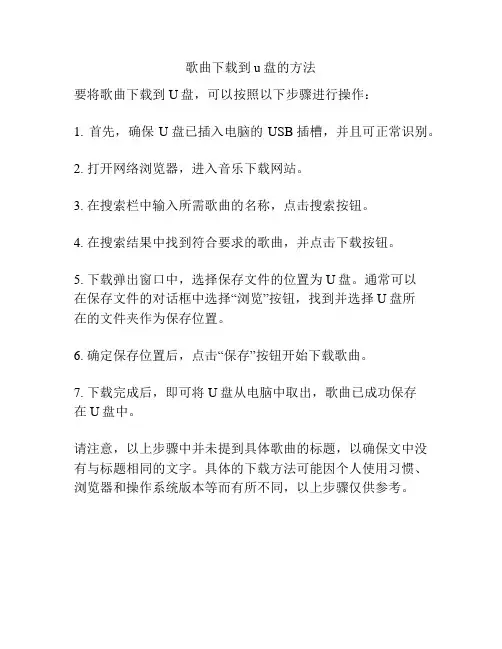 歌曲下载到u盘的方法

要将歌曲下载到U盘，可以按照以下步骤进行操作：

1. 首先，确保U盘已插入电脑的USB插槽，并且可正常识别。

2. 打开网络浏览器，进入音乐下载网站。

3. 在搜索栏中输入所需歌曲的名称，点击搜索按钮。

4. 在搜索结果中找到符合要求的歌曲，并点击下载按钮。

5. 下载弹出窗口中，选择保存文件的位置为U盘。通常可以在保存文件的对话框中选择“浏览”按钮，找到并选择U盘所在的文件夹作为保存位置。

6. 确定保存位置后，点击“保存”按钮开始下载歌曲。

7. 下载完成后，即可将U盘从电脑中取出，歌曲已成功保存在U盘中。

请注意，以上步骤中并未提到具体歌曲的标题，以确保文中没有与标题相同的文字。具体的下载方法可能因个人使用习惯、浏览器和操作系统版本等而有所不同，以上步骤仅供参考。